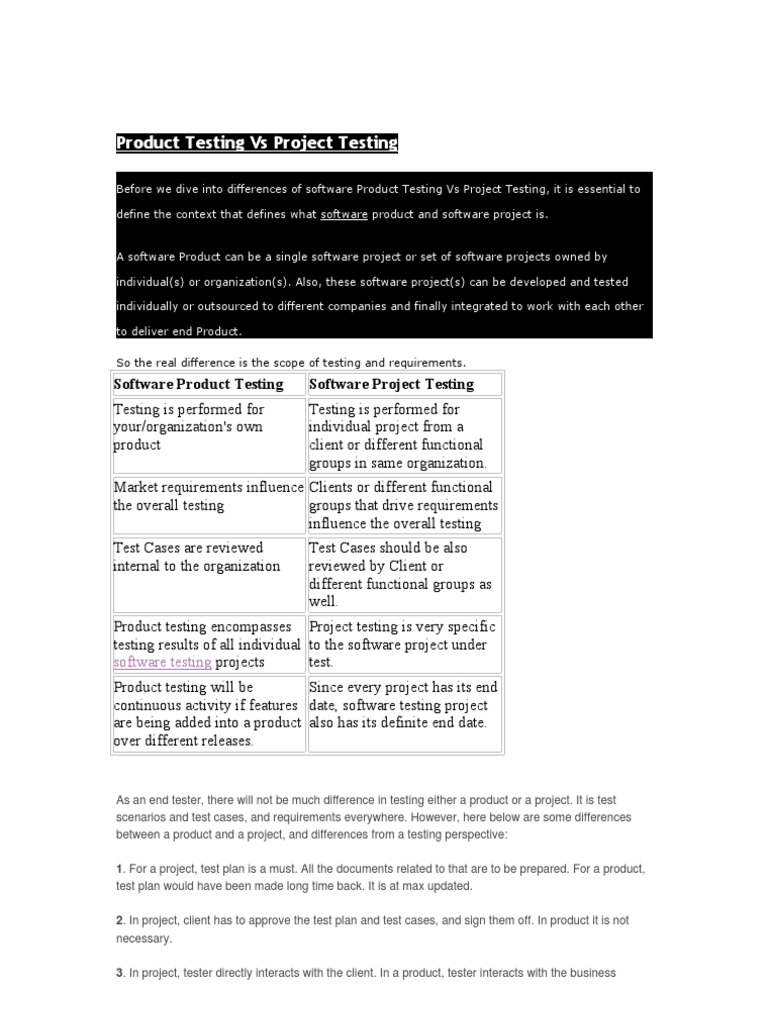 Product Testing Vs Project Testing

Before we dive into differences of software Product Testing Vs Project Testing, it is essential to define the context that defines what software product and software project is.

A software Product can be a single software project or set of software projects owned by individual(s) or organization(s). Also, these software project(s) can be developed and tested individually or outsourced to different companies and finally integrated to work with each other to deliver end Product.

So the real difference is the scope of testing and requirements.

| Software Product Testing | Software Project Testing |
|---|---|
| Testing is performed for your/organization's own product | Testing is performed for individual project from a client or different functional groups in same organization. |
| Market requirements influence the overall testing | Clients or different functional groups that drive requirements influence the overall testing |
| Test Cases are reviewed internal to the organization | Test Cases should be also reviewed by Client or different functional groups as well. |
| Product testing encompasses testing results of all individual software testing projects | Project testing is very specific to the software project under test. |
| Product testing will be continuous activity if features are being added into a product over different releases. | Since every project has its end date, software testing project also has its definite end date. |

As an end tester, there will not be much difference in testing either a product or a project. It is test scenarios and test cases, and requirements everywhere. However, here below are some differences between a product and a project, and differences from a testing perspective:

1. For a project, test plan is a must. All the documents related to that are to be prepared. For a product, test plan would have been made long time back. It is at max updated.

2. In project, client has to approve the test plan and test cases, and sign them off. In product it is not necessary.

3. In project, tester directly interacts with the client. In a product, tester interacts with the business